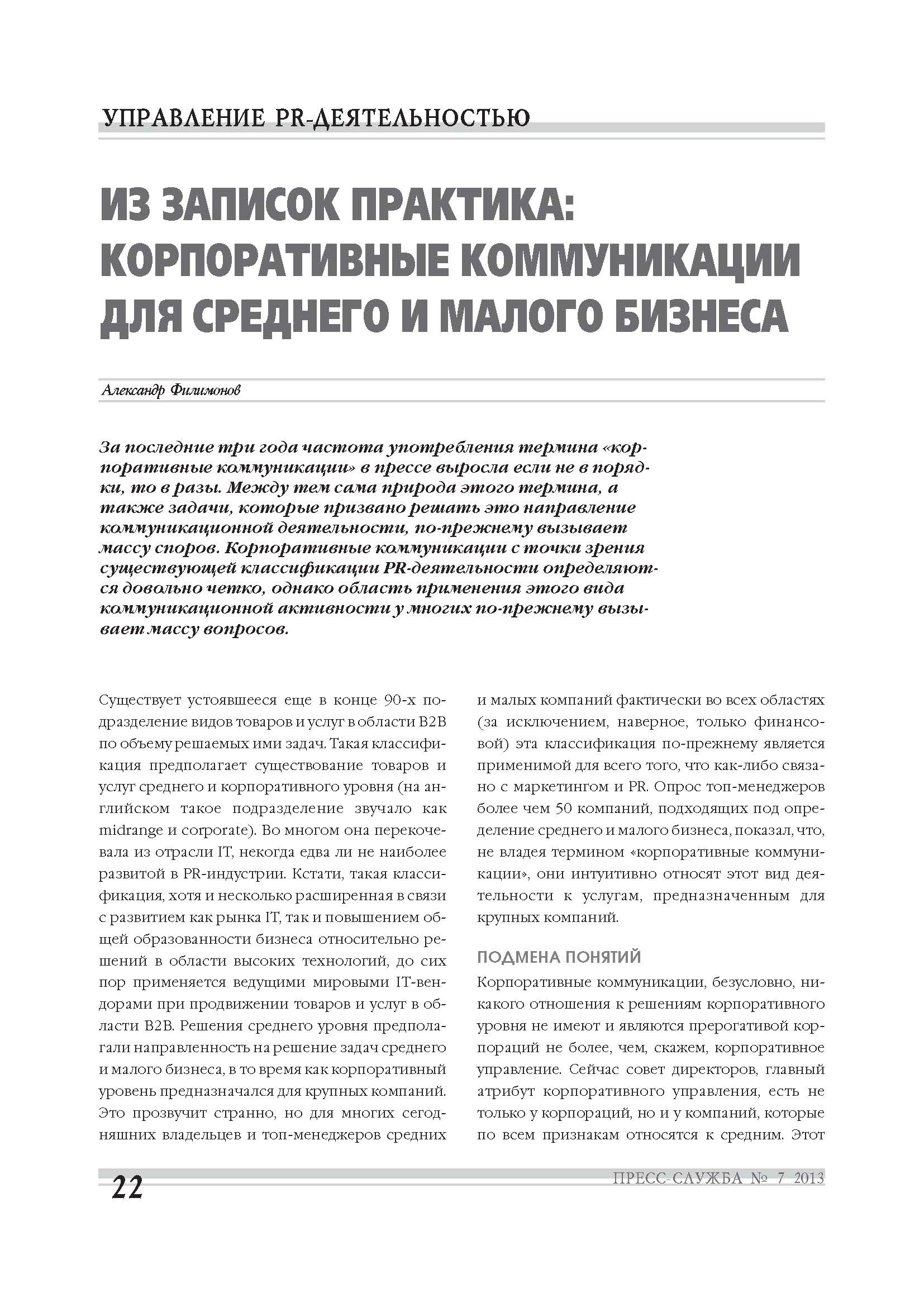 УПРАВЛЕНИЕ PR-ДЕЯТЕЛЬНОСТЬЮ

ИЗ ЗАПИСОК ПРАКТИКА: КОРПОРАТИВНЫЕ КОММУНИКАЦИИ ДЛЯ СРЕДНЕГО И МАЛОГО БИЗНЕСА

Александр Филимонов

За последние три года частота употребления термина «корпоративные коммуникации» в прессе выросла если не в порядки, то в разы. Между тем сама природа этого термина, а также задачи, которые призвано решать это направление коммуникационной деятельности, по-прежнему вызывает массу споров. Корпоративные коммуникации с точки зрения существующей классификации PR-деятельности определяются довольно четко, однако область применения этого вида коммуникационной активности у многих по-прежнему вызывает массу вопросов.

Существует устоявшееся еще в конце 90-х подразделение видов товаров и услуг в области B2B по объему решаемых ими задач. Такая классификация предполагает существование товаров и услуг среднего и корпоративного уровня (на английском такое подразделение звучало как midrange и corporate). Во многом она перекочевала из отрасли IT, некогда едва ли не наиболее развитой в PR-индустрии. Кстати, такая классификация, хотя и несколько расширенная в связи с развитием как рынка IT, так и повышением общей образованности бизнеса относительно решений в области высоких технологий, до сих пор применяется ведущими мировыми IT-вендорами при продвижении товаров и услуг в области B2B. Решения среднего уровня предполагали направленность на решение задач среднего и малого бизнеса, в то время как корпоративный уровень предназначался для крупных компаний. Это прозвучит странно, но для многих сегодняшних владельцев и топ-менеджеров средних и малых компаний фактически во всех областях (за исключением, наверное, только финансовой) эта классификация по-прежнему является применимой для всего того, что как-либо связано с маркетингом и PR. Опрос топ-менеджеров более чем 50 компаний, подходящих под определение среднего и малого бизнеса, показал, что, не владея термином «корпоративные коммуникации», они интуитивно относят этот вид деятельности к услугам, предназначенным для крупных компаний.

ПОДМЕНА ПОНЯТИЙ

Корпоративные коммуникации, безусловно, никакого отношения к решениям корпоративного уровня не имеют и являются прерогативой корпораций не более, чем, скажем, корпоративное управление. Сейчас совет директоров, главный атрибут корпоративного управления, есть не только у корпораций, но и у компаний, которые по всем признакам относятся к средним. Этот

22

ПРЕСС-СЛУЖБА № 7 2013